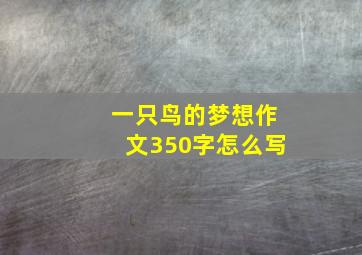 一只鸟的梦想作文350字怎么写